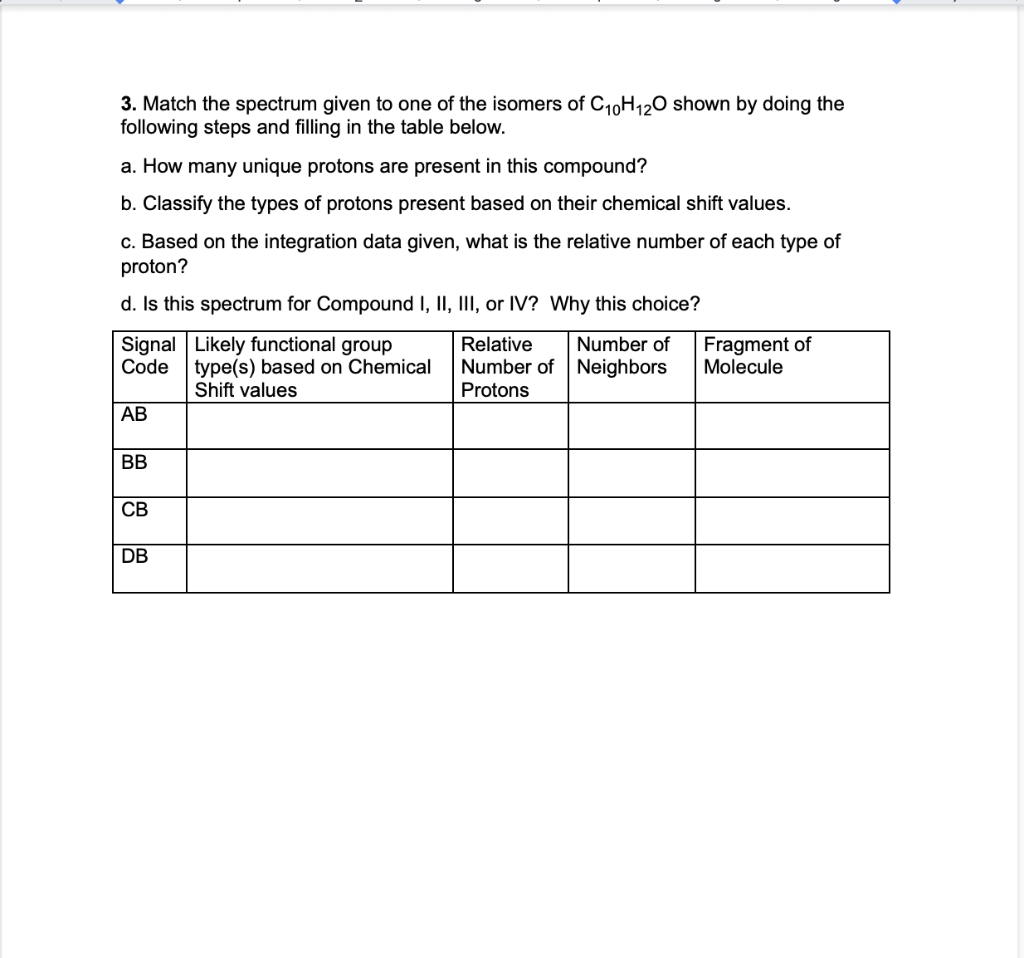 3. Match the spectrum given to one of the isomers of $C_{10}H_{12}O$ shown by doing the following steps and filling in the table below.

a. How many unique protons are present in this compound?

b. Classify the types of protons present based on their chemical shift values.

c. Based on the integration data given, what is the relative number of each type of proton?

d. Is this spectrum for Compound I, II, III, or IV? Why this choice?

| Signal Code | Likely functional group type(s) based on Chemical Shift values | Relative Number of Protons | Number of Neighbors | Fragment of Molecule |
|---|---|---|---|---|
| AB | | | | |
| BB | | | | |
| CB | | | | |
| DB | | | | |